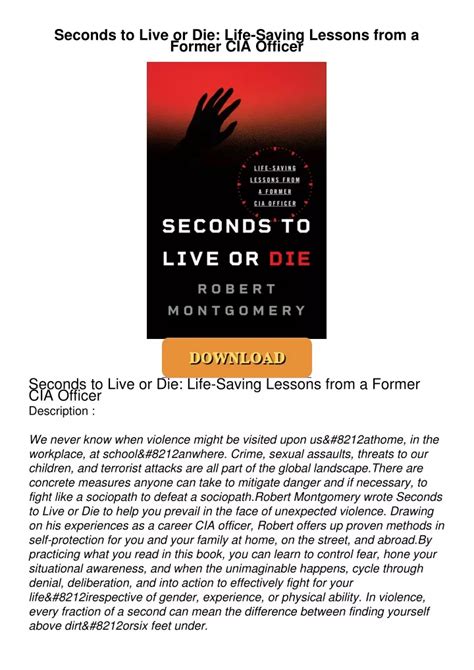 Seconds to Live or Die: Life-Saving Lessons from a Former CIA Officer

LIFE-SAVING LESSONS FROM A FORMER CIA OFFICER

SECONDS TO LIVE OR DIE

ROBERT MONTGOMERY

DOWNLOAD

Seconds to Live or Die: Life-Saving Lessons from a Former CIA Officer
Description :

We never know when violence might be visited upon us&#8212athome, in the workplace, at school&#8212anwhere. Crime, sexual assaults, threats to our children, and terrorist attacks are all part of the global landscape.There are concrete measures anyone can take to mitigate danger and if necessary, to fight like a sociopath to defeat a sociopath.Robert Montgomery wrote Seconds to Live or Die to help you prevail in the face of unexpected violence. Drawing on his experiences as a career CIA officer, Robert offers up proven methods in self-protection for you and your family at home, on the street, and abroad.By practicing what you read in this book, you can learn to control fear, hone your situational awareness, and when the unimaginable happens, cycle through denial, deliberation, and into action to effectively fight for your life&#8212irespective of gender, experience, or physical ability. In violence, every fraction of a second can mean the difference between finding yourself above dirt&#8212orsix feet under.